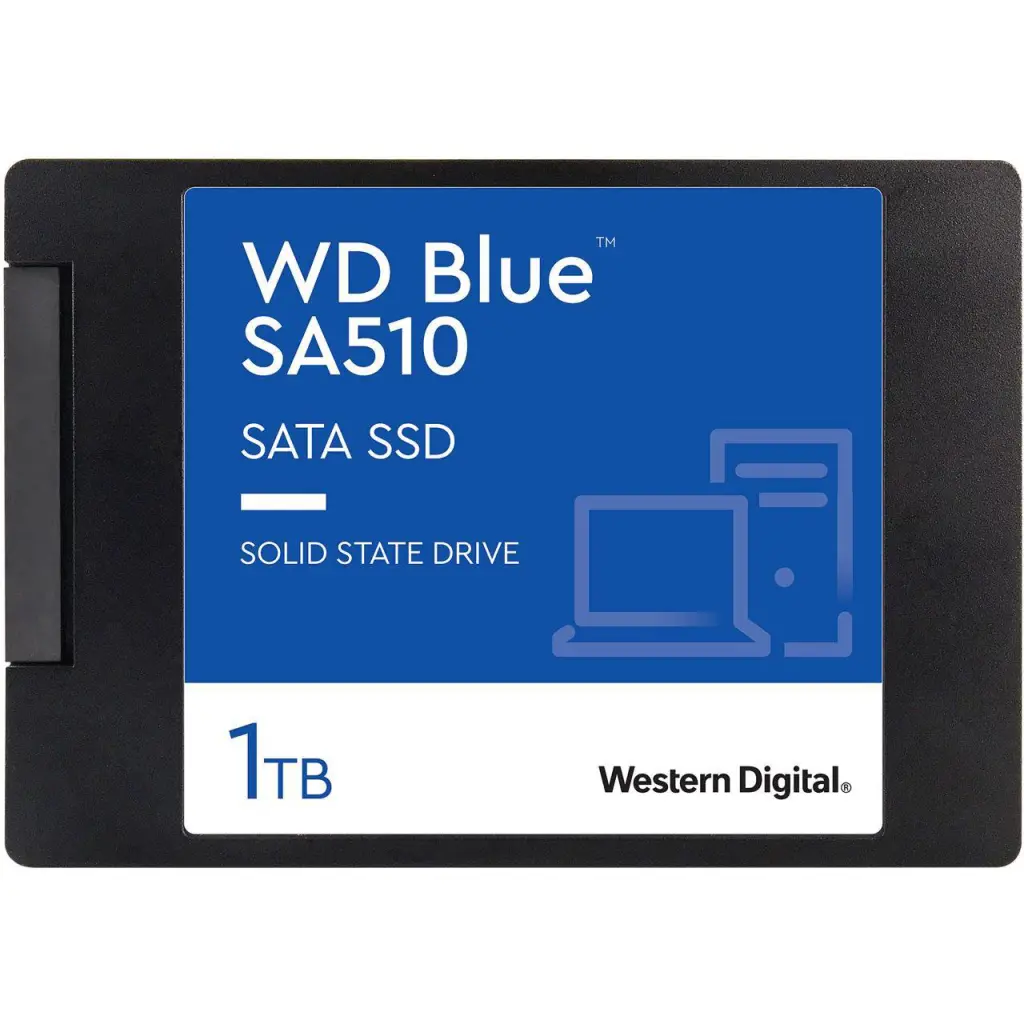 WD Blue™
SA510

SATA SSD

SOLID STATE DRIVE

1TB

Western Digital®